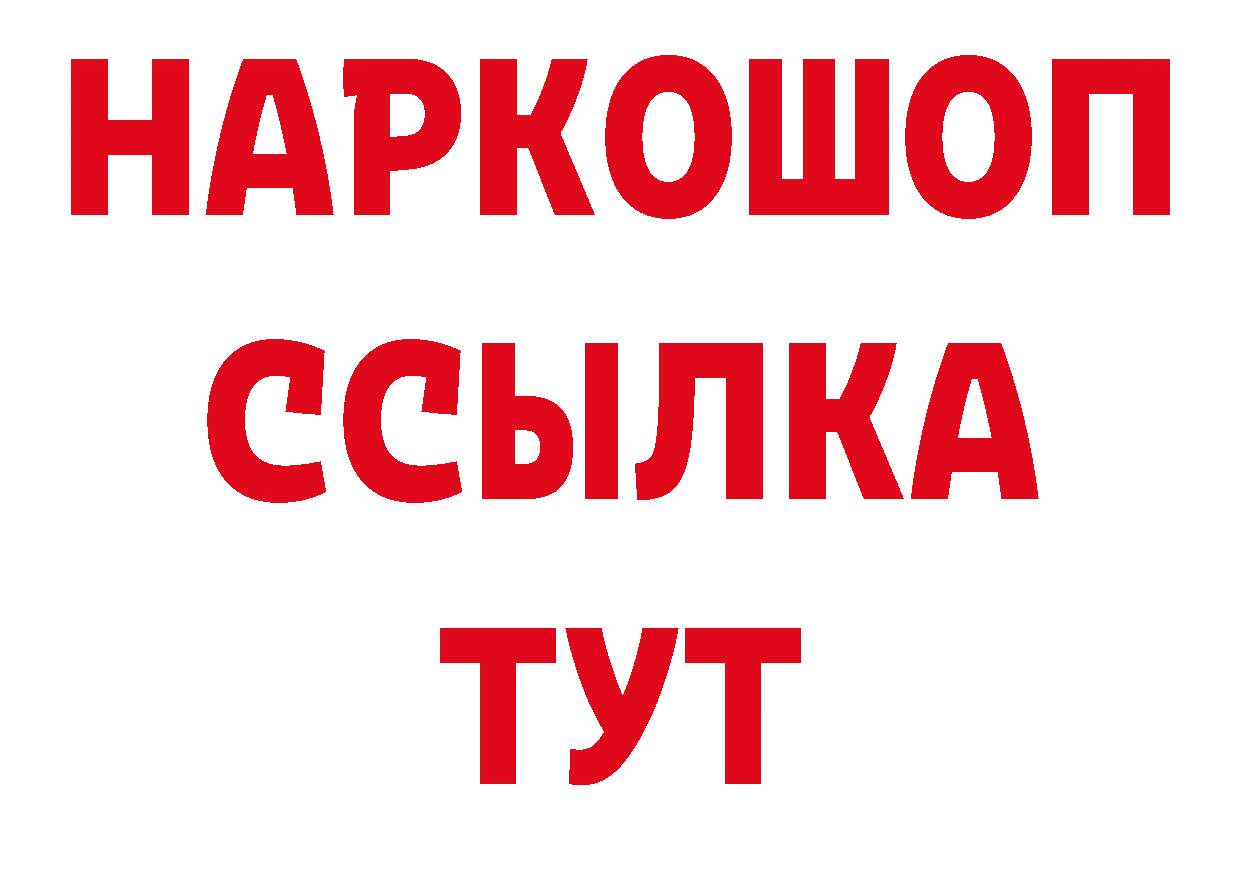 НАРКОШОП
ССЫЛКА
ТУТ